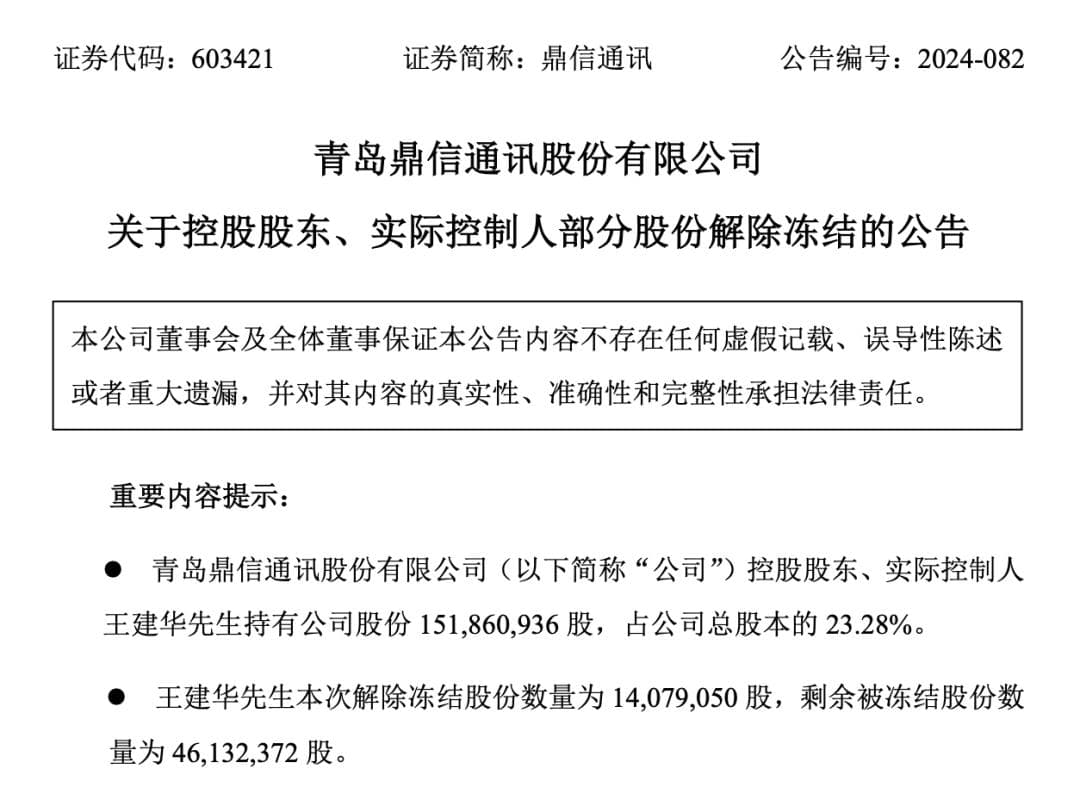 证券代码：603421 证券简称：鼎信通讯 公告编号：2024-082

青岛鼎信通讯股份有限公司

关于控股股东、实际控制人部分股份解除冻结的公告

本公司董事会及全体董事保证本公告内容不存在任何虚假记载、误导性陈述或者重大遗漏，并对其内容的真实性、准确性和完整性承担法律责任。

重要内容提示：

• 青岛鼎信通讯股份有限公司（以下简称“公司”）控股股东、实际控制人王建华先生持有公司股份151,860,936股，占公司总股本的23.28%。

• 王建华先生本次解除冻结股份数量为14,079,050股，剩余被冻结股份数量为46,132,372股。